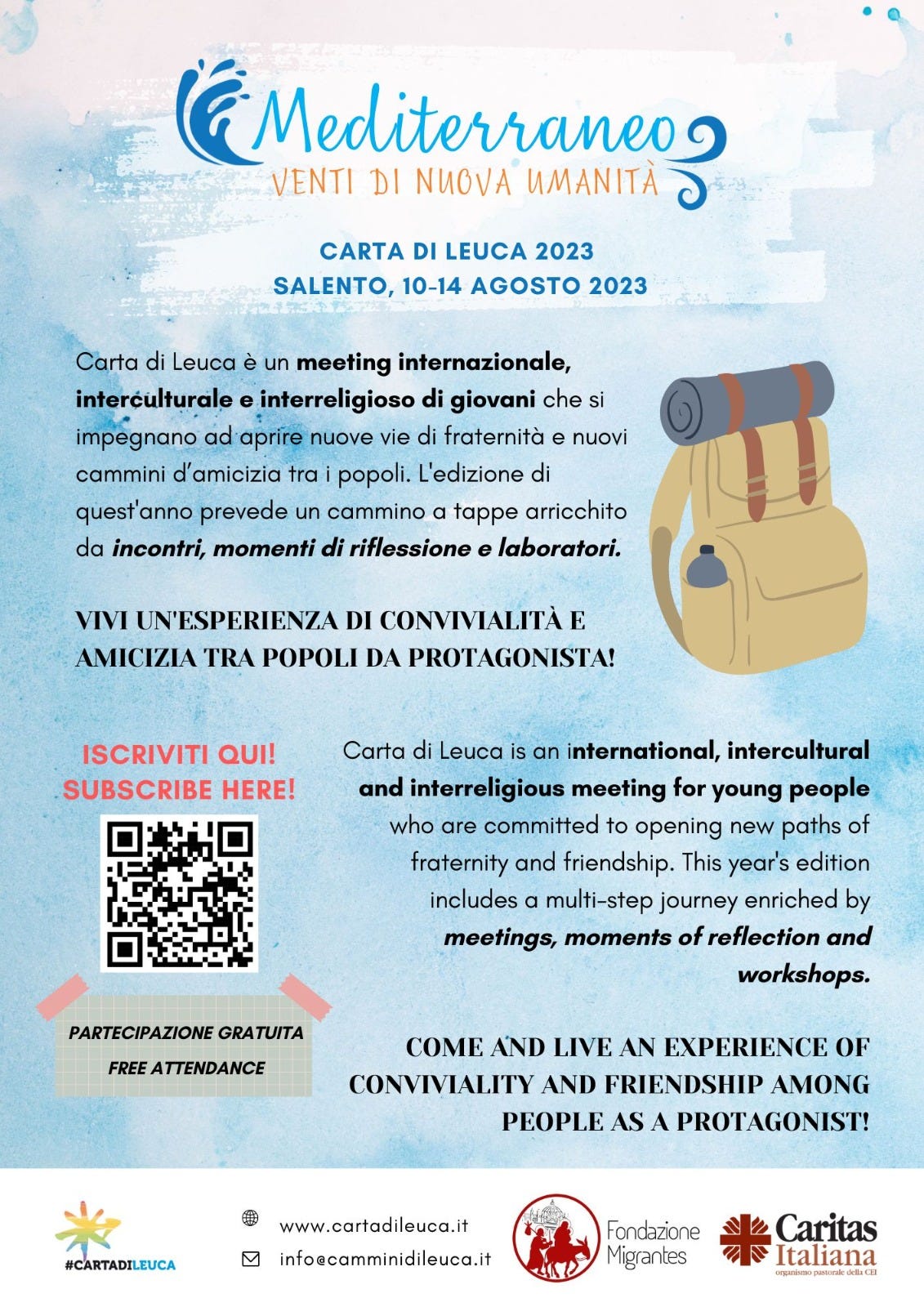 Mediterraneo
VENTI DI NUOVA UMANITÀ

CARTA DI LEUCA 2023
SALENTO, 10-14 AGOSTO 2023

Carta di Leuca è un meeting internazionale, interculturale e interreligioso di giovani che si impegnano ad aprire nuove vie di fraternità e nuovi cammini d'amicizia tra i popoli. L'edizione di quest'anno prevede un cammino a tappe arricchito da incontri, momenti di riflessione e laboratori.

VIVI UN'ESPERIENZA DI CONVIVIALITÀ E AMICIZIA TRA POPOLI DA PROTAGONISTA!

ISCRIVITI QUI!
SUBSCRIBE HERE!

PARTECIPAZIONE GRATUITA
FREE ATTENDANCE

Carta di Leuca is an international, intercultural and interreligious meeting for young people who are committed to opening new paths of fraternity and friendship. This year's edition includes a multi-step journey enriched by meetings, moments of reflection and workshops.

COME AND LIVE AN EXPERIENCE OF CONVIVIALITY AND FRIENDSHIP AMONG PEOPLE AS A PROTAGONIST!

#CARTADILEUCA

www.cartadileuca.it
info@camminidileuca.it

Fondazione Migrantes

Caritas Italiana
organismo pastorale della CEI